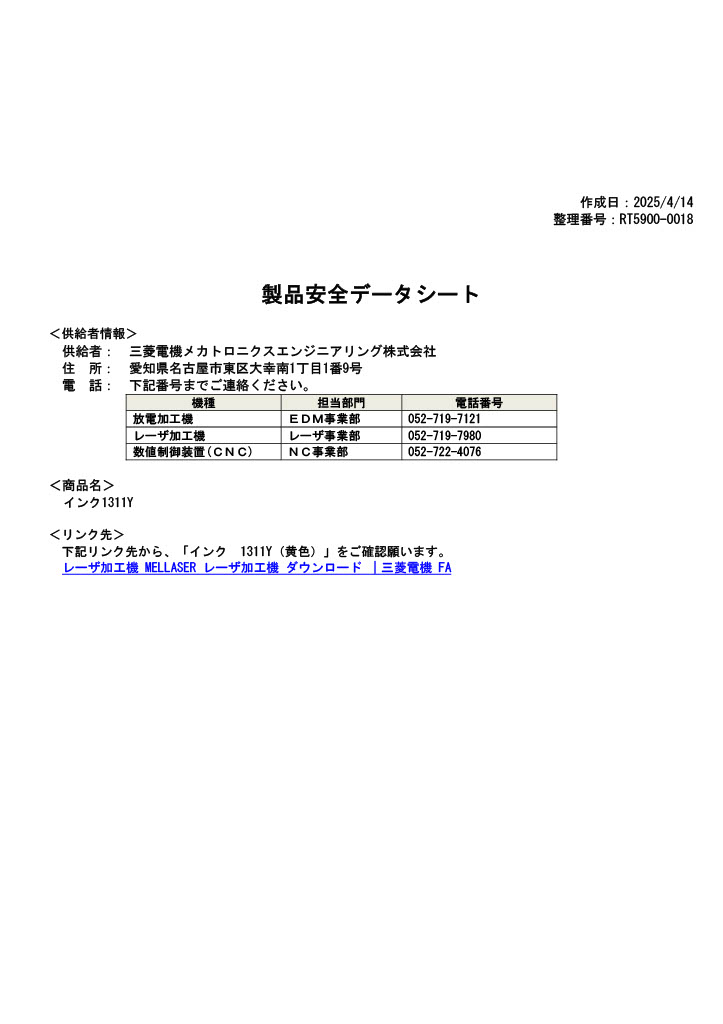 作成日：2025/4/14
整理番号：RT5900-0018

製品安全データシート

＜供給者情報＞
供給者： 三菱電機メカトロニクスエンジニアリング株式会社
住 所： 愛知県名古屋市東区大幸南1丁目1番9号
電 話： 下記番号までご連絡ください。

| 機種 | 担当部門 | 電話番号 |
|---|---|---|
| 放電加工機 | ＥＤＭ事業部 | 052-719-7121 |
| レーザ加工機 | レーザ事業部 | 052-719-7980 |
| 数値制御装置（ＣＮＣ） | ＮＣ事業部 | 052-722-4076 |

＜商品名＞
インク1311Y

＜リンク先＞
下記リンク先から、「インク 1311Y（黄色）」をご確認願います。
レーザ加工機 MELLASER レーザ加工機 ダウンロード ｜三菱電機 FA